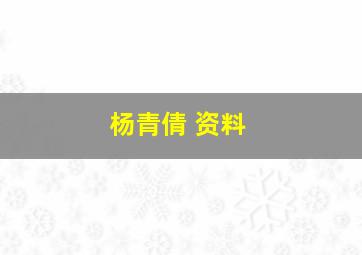 杨青倩 资料